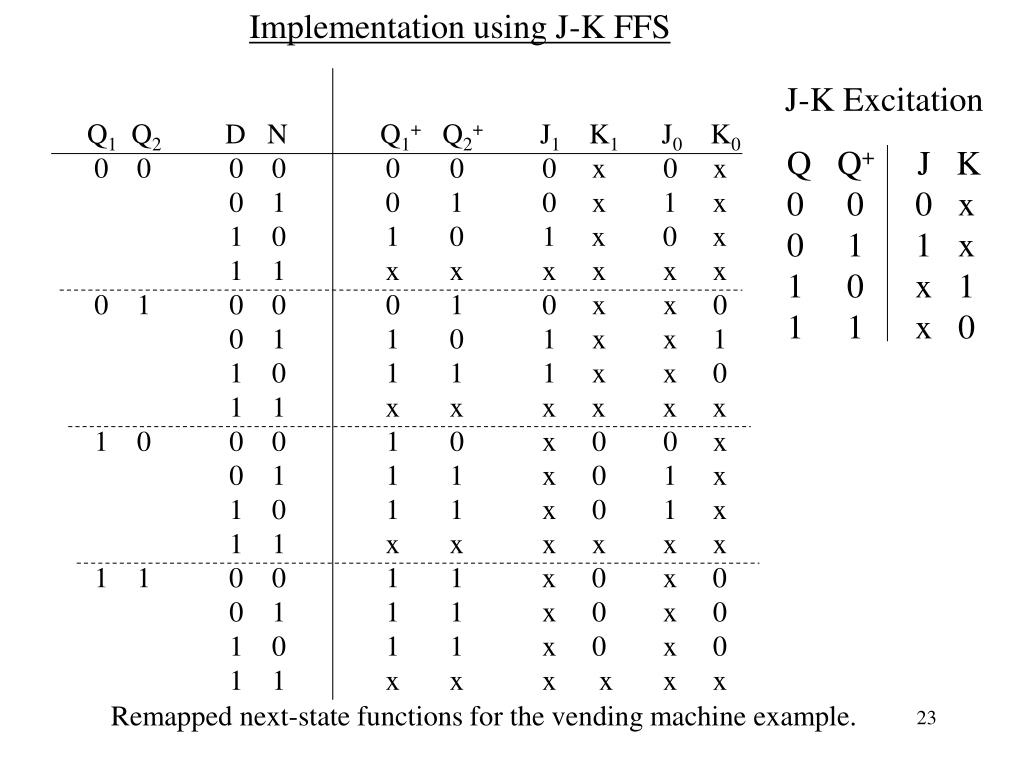 Implementation using J-K FFS

| $Q_1$ | $Q_2$ | D | N | $Q_1^+$ | $Q_2^+$ | $J_1$ | $K_1$ | $J_0$ | $K_0$ |
|---|---|---|---|---|---|---|---|---|---|
| 0 | 0 | 0 | 0 | 0 | 0 | 0 | x | 0 | x |
| | | 0 | 1 | 0 | 1 | 0 | x | 1 | x |
| | | 1 | 0 | 1 | 0 | 1 | x | 0 | x |
| | | 1 | 1 | x | x | x | x | x | x |
| 0 | 1 | 0 | 0 | 0 | 1 | 0 | x | x | 0 |
| | | 0 | 1 | 1 | 0 | 1 | x | x | 1 |
| | | 1 | 0 | 1 | 1 | 1 | x | x | 0 |
| | | 1 | 1 | x | x | x | x | x | x |
| 1 | 0 | 0 | 0 | 1 | 0 | x | 0 | 0 | x |
| | | 0 | 1 | 1 | 1 | x | 0 | 1 | x |
| | | 1 | 0 | 1 | 1 | x | 0 | 1 | x |
| | | 1 | 1 | x | x | x | x | x | x |
| 1 | 1 | 0 | 0 | 1 | 1 | x | 0 | x | 0 |
| | | 0 | 1 | 1 | 1 | x | 0 | x | 0 |
| | | 1 | 0 | 1 | 1 | x | 0 | x | 0 |
| | | 1 | 1 | x | x | x | x | x | x |

J-K Excitation

| Q | $Q^+$ | J | K |
|---|---|---|---|
| 0 | 0 | 0 | x |
| 0 | 1 | 1 | x |
| 1 | 0 | x | 1 |
| 1 | 1 | x | 0 |

Remapped next-state functions for the vending machine example.

23